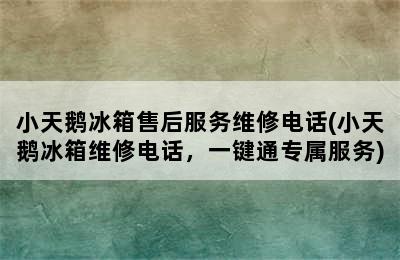 小天鹅冰箱售后服务维修电话(小天鹅冰箱维修电话，一键通专属服务)